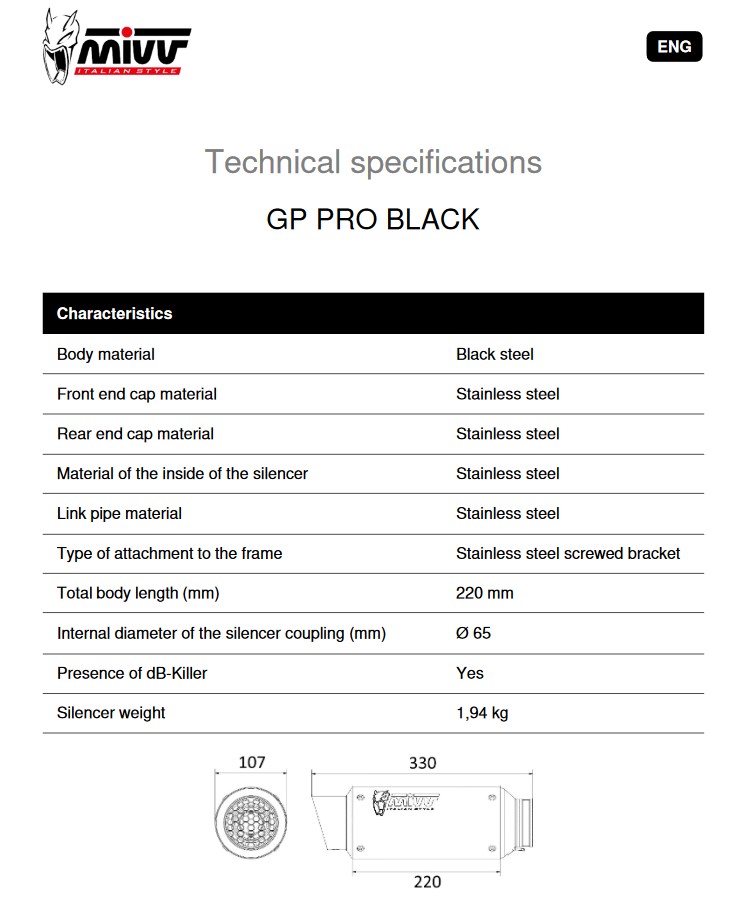 MIVV
ITALIAN STYLE

ENG

Technical specifications

GP PRO BLACK

| Characteristics | |
|---|---|
| Body material | Black steel |
| Front end cap material | Stainless steel |
| Rear end cap material | Stainless steel |
| Material of the inside of the silencer | Stainless steel |
| Link pipe material | Stainless steel |
| Type of attachment to the frame | Stainless steel screwed bracket |
| Total body length (mm) | 220 mm |
| Internal diameter of the silencer coupling (mm) | Ø 65 |
| Presence of dB-Killer | Yes |
| Silencer weight | 1,94 kg |

107

330

MIVV
ITALIAN STYLE

220